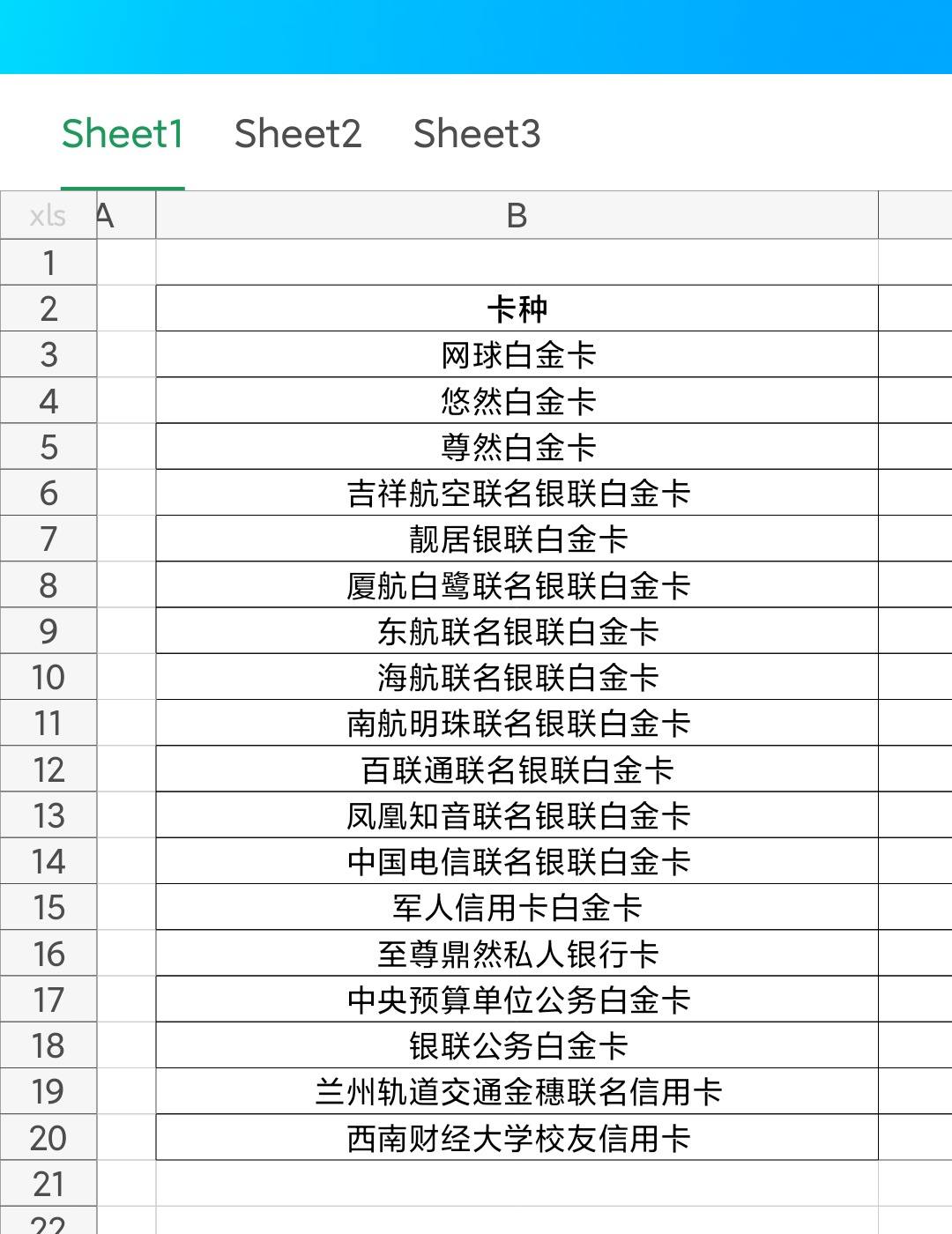 Sheet1 Sheet2 Sheet3

| xls | A | B |
|---|---|---|
| 1 | | |
| 2 | | 卡种 |
| 3 | | 网球白金卡 |
| 4 | | 悠然白金卡 |
| 5 | | 尊然白金卡 |
| 6 | | 吉祥航空联名银联白金卡 |
| 7 | | 靓居银联白金卡 |
| 8 | | 厦航白鹭联名银联白金卡 |
| 9 | | 东航联名银联白金卡 |
| 10 | | 海航联名银联白金卡 |
| 11 | | 南航明珠联名银联白金卡 |
| 12 | | 百联通联名银联白金卡 |
| 13 | | 凤凰知音联名银联白金卡 |
| 14 | | 中国电信联名银联白金卡 |
| 15 | | 军人信用卡白金卡 |
| 16 | | 至尊鼎然私人银行卡 |
| 17 | | 中央预算单位公务白金卡 |
| 18 | | 银联公务白金卡 |
| 19 | | 兰州轨道交通金穗联名信用卡 |
| 20 | | 西南财经大学校友信用卡 |
| 21 | | |
| 22 | | |